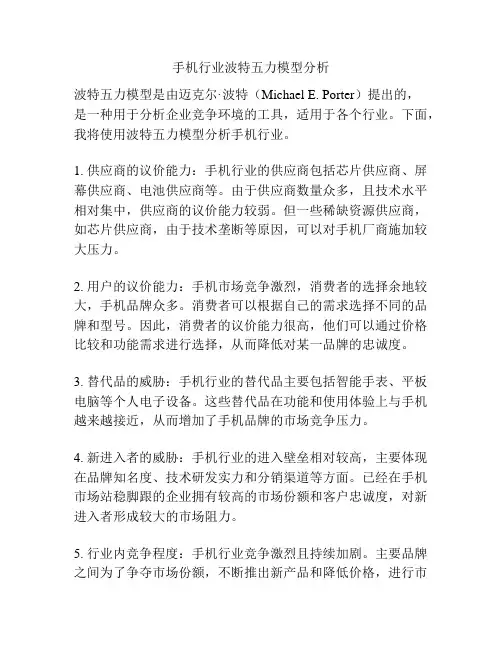 手机行业波特五力模型分析

波特五力模型是由迈克尔·波特（Michael E. Porter）提出的，是一种用于分析企业竞争环境的工具，适用于各个行业。下面，我将使用波特五力模型分析手机行业。

1. 供应商的议价能力：手机行业的供应商包括芯片供应商、屏幕供应商、电池供应商等。由于供应商数量众多，且技术水平相对集中，供应商的议价能力较弱。但一些稀缺资源供应商，如芯片供应商，由于技术垄断等原因，可以对手机厂商施加较大压力。

2. 用户的议价能力：手机市场竞争激烈，消费者的选择余地较大，手机品牌众多。消费者可以根据自己的需求选择不同的品牌和型号。因此，消费者的议价能力很高，他们可以通过价格比较和功能需求进行选择，从而降低对某一品牌的忠诚度。

3. 替代品的威胁：手机行业的替代品主要包括智能手表、平板电脑等个人电子设备。这些替代品在功能和使用体验上与手机越来越接近，从而增加了手机品牌的市场竞争压力。

4. 新进入者的威胁：手机行业的进入壁垒相对较高，主要体现在品牌知名度、技术研发实力和分销渠道等方面。已经在手机市场站稳脚跟的企业拥有较高的市场份额和客户忠诚度，对新进入者形成较大的市场阻力。

5. 行业内竞争程度：手机行业竞争激烈且持续加剧。主要品牌之间为了争夺市场份额，不断推出新产品和降低价格，进行市